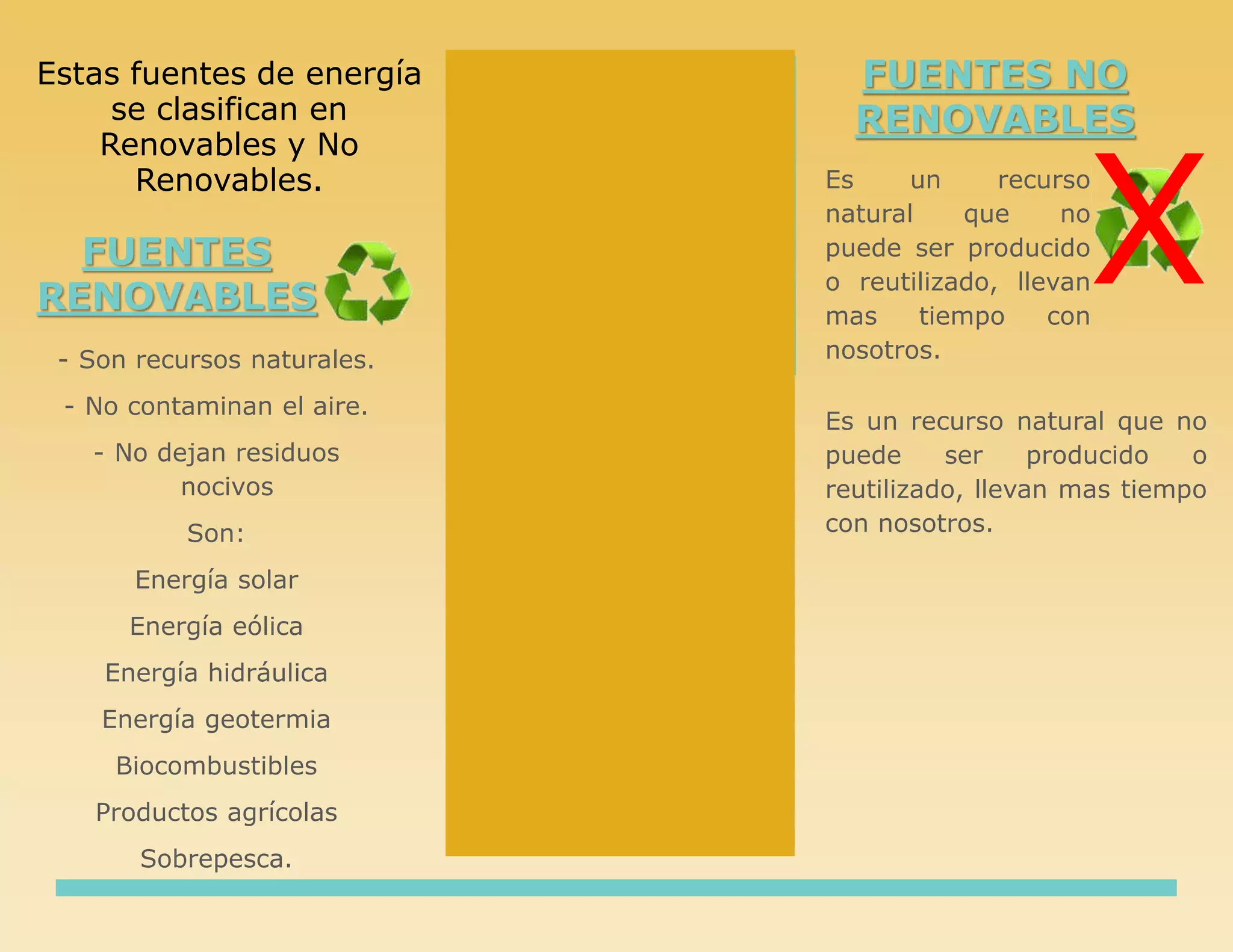 Estas fuentes de energía se clasifican en Renovables y No Renovables.

FUENTES RENOVABLES

- Son recursos naturales.

- No contaminan el aire.

- No dejan residuos nocivos

Son:

Energía solar

Energía eólica

Energía hidráulica

Energía geotermia

Biocombustibles

Productos agrícolas

Sobrepesca.

FUENTES NO RENOVABLES

Es un recurso natural que no puede ser producido o reutilizado, llevan mas tiempo con nosotros.

Es un recurso natural que no puede ser producido o reutilizado, llevan mas tiempo con nosotros.